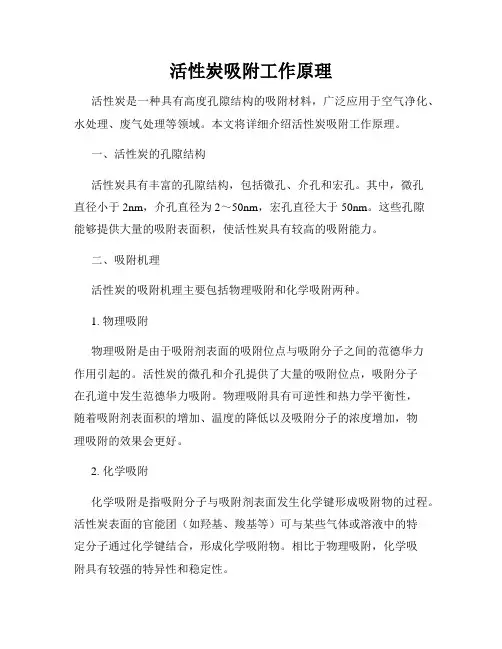 活性炭吸附工作原理

活性炭是一种具有高度孔隙结构的吸附材料，广泛应用于空气净化、水处理、废气处理等领域。本文将详细介绍活性炭吸附工作原理。

一、活性炭的孔隙结构

活性炭具有丰富的孔隙结构，包括微孔、介孔和宏孔。其中，微孔直径小于 2nm，介孔直径为 2～50nm，宏孔直径大于 50nm。这些孔隙能够提供大量的吸附表面积，使活性炭具有较高的吸附能力。

二、吸附机理

活性炭的吸附机理主要包括物理吸附和化学吸附两种。

1. 物理吸附

物理吸附是由于吸附剂表面的吸附位点与吸附分子之间的范德华力作用引起的。活性炭的微孔和介孔提供了大量的吸附位点，吸附分子在孔道中发生范德华力吸附。物理吸附具有可逆性和热力学平衡性，随着吸附剂表面积的增加、温度的降低以及吸附分子的浓度增加，物理吸附的效果会更好。

2. 化学吸附

化学吸附是指吸附分子与吸附剂表面发生化学键形成吸附物的过程。活性炭表面的官能团（如羟基、羧基等）可与某些气体或溶液中的特定分子通过化学键结合，形成化学吸附物。相比于物理吸附，化学吸附具有较强的特异性和稳定性。